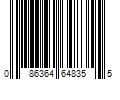 0 86364 64835 5